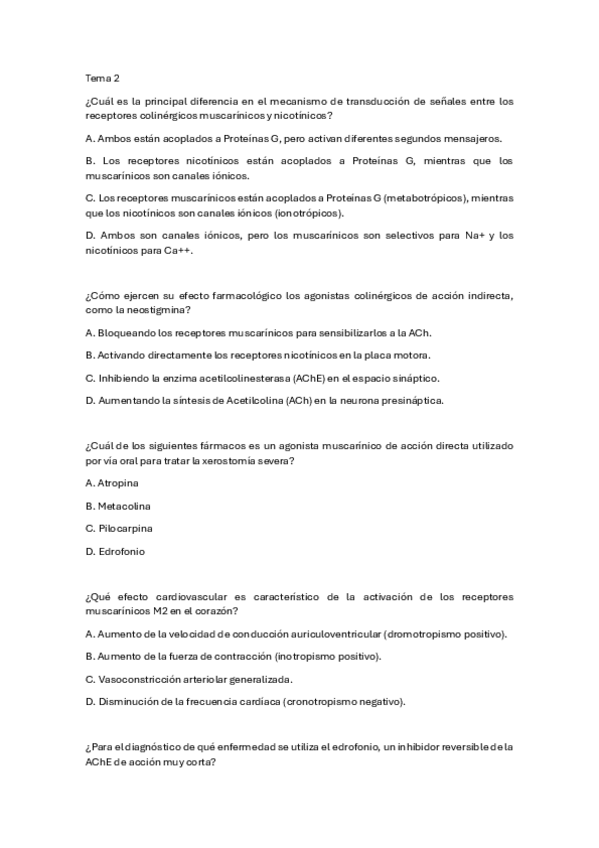 Tema 2

¿Cuál es la principal diferencia en el mecanismo de transducción de señales entre los receptores colinérgicos muscarínicos y nicotínicos?

A. Ambos están acoplados a Proteínas G, pero activan diferentes segundos mensajeros.

B. Los receptores nicotínicos están acoplados a Proteínas G, mientras que los muscarínicos son canales iónicos.

C. Los receptores muscarínicos están acoplados a Proteínas G (metabotrópicos), mientras que los nicotínicos son canales iónicos (ionotrópicos).

D. Ambos son canales iónicos, pero los muscarínicos son selectivos para Na+ y los nicotínicos para Ca++.

¿Cómo ejercen su efecto farmacológico los agonistas colinérgicos de acción indirecta, como la neostigmina?

A. Bloqueando los receptores muscarínicos para sensibilizarlos a la ACh.

B. Activando directamente los receptores nicotínicos en la placa motora.

C. Inhibiendo la enzima acetilcolinesterasa (AChE) en el espacio sináptico.

D. Aumentando la síntesis de Acetilcolina (ACh) en la neurona presináptica.

¿Cuál de los siguientes fármacos es un agonista muscarínico de acción directa utilizado por vía oral para tratar la xerostomía severa?

A. Atropina

B. Metacolina

C. Pilocarpina

D. Edrofonio

¿Qué efecto cardiovascular es característico de la activación de los receptores muscarínicos M2 en el corazón?

A. Aumento de la velocidad de conducción auriculoventricular (dromotropismo positivo).

B. Aumento de la fuerza de contracción (inotropismo positivo).

C. Vasoconstricción arteriolar generalizada.

D. Disminución de la frecuencia cardíaca (cronotropismo negativo).

¿Para el diagnóstico de qué enfermedad se utiliza el edrofonio, un inhibidor reversible de la AChE de acción muy corta?